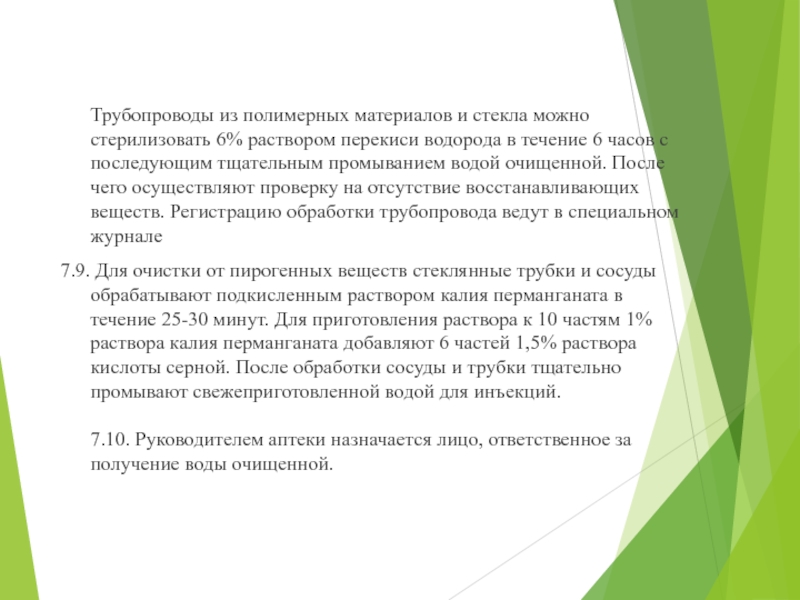 Трубопроводы из полимерных материалов и стекла можно стерилизовать 6% раствором перекиси водорода в течение 6 часов с последующим тщательным промыванием водой очищенной. После чего осуществляют проверку на отсутствие восстанавливающих веществ. Регистрацию обработки трубопровода ведут в специальном журнале

7.9. Для очистки от пирогенных веществ стеклянные трубки и сосуды обрабатывают подкисленным раствором калия перманганата в течение 25-30 минут. Для приготовления раствора к 10 частям 1% раствора калия перманганата добавляют 6 частей 1,5% раствора кислоты серной. После обработки сосуды и трубки тщательно промывают свежеприготовленной водой для инъекций.

7.10. Руководителем аптеки назначается лицо, ответственное за получение воды очищенной.